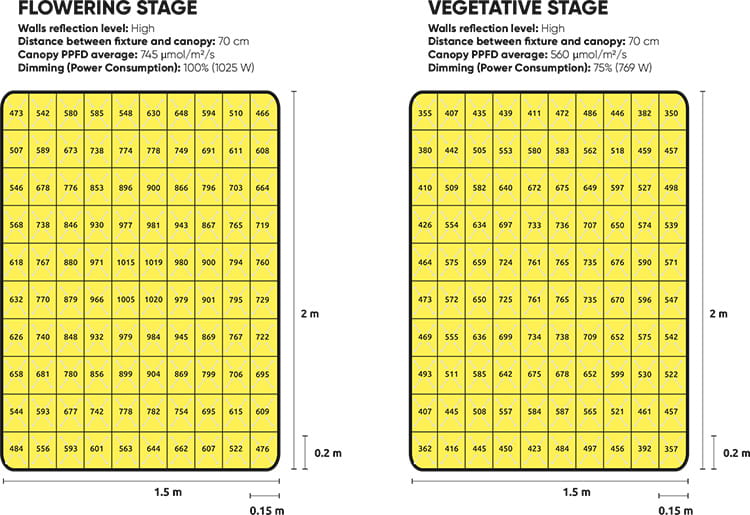 FLOWERING STAGE

Walls reflection level: High
Distance between fixture and canopy: 70 cm
Canopy PPFD average: 745 μmol/m²/s
Dimming (Power Consumption): 100% (1025 W)

| 473 | 542 | 580 | 585 | 548 | 630 | 648 | 594 | 510 | 466 |
|---|---|---|---|---|---|---|---|---|---|
| 507 | 589 | 673 | 738 | 774 | 778 | 749 | 691 | 611 | 608 |
| 546 | 678 | 776 | 853 | 896 | 900 | 866 | 796 | 703 | 664 |
| 568 | 738 | 846 | 930 | 977 | 981 | 943 | 867 | 765 | 719 |
| 618 | 767 | 880 | 971 | 1015 | 1019 | 980 | 900 | 794 | 760 |
| 632 | 770 | 879 | 966 | 1005 | 1020 | 979 | 901 | 795 | 729 |
| 626 | 740 | 848 | 932 | 979 | 984 | 945 | 869 | 767 | 722 |
| 658 | 681 | 780 | 856 | 899 | 904 | 869 | 799 | 706 | 695 |
| 544 | 593 | 677 | 742 | 778 | 782 | 754 | 695 | 615 | 609 |
| 484 | 556 | 593 | 601 | 563 | 644 | 662 | 607 | 522 | 476 |

2 m
0.2 m
1.5 m
0.15 m

VEGETATIVE STAGE

Walls reflection level: High
Distance between fixture and canopy: 70 cm
Canopy PPFD average: 560 μmol/m²/s
Dimming (Power Consumption): 75% (769 W)

| 355 | 407 | 435 | 439 | 411 | 472 | 486 | 446 | 382 | 350 |
|---|---|---|---|---|---|---|---|---|---|
| 380 | 442 | 505 | 553 | 580 | 583 | 562 | 518 | 459 | 457 |
| 410 | 509 | 582 | 640 | 672 | 675 | 649 | 597 | 527 | 498 |
| 426 | 554 | 634 | 697 | 733 | 736 | 707 | 650 | 574 | 539 |
| 464 | 575 | 659 | 724 | 761 | 765 | 735 | 676 | 590 | 571 |
| 473 | 572 | 650 | 725 | 761 | 765 | 735 | 670 | 596 | 547 |
| 469 | 555 | 636 | 699 | 734 | 738 | 709 | 652 | 575 | 542 |
| 493 | 511 | 585 | 642 | 675 | 678 | 652 | 599 | 530 | 522 |
| 407 | 445 | 508 | 557 | 584 | 587 | 565 | 521 | 461 | 457 |
| 362 | 416 | 445 | 450 | 423 | 484 | 497 | 456 | 392 | 357 |

2 m
0.2 m
1.5 m
0.15 m